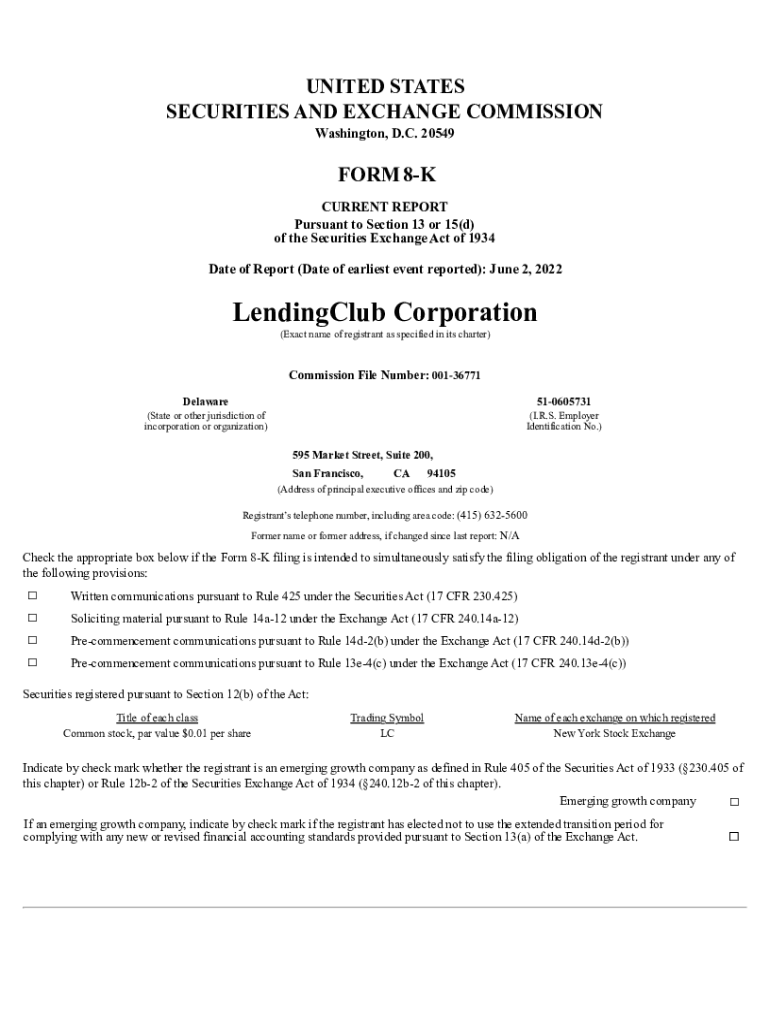 UNITED STATES
SECURITIES AND EXCHANGE COMMISSION
Washington, D.C. 20549

FORM 8-K

CURRENT REPORT
Pursuant to Section 13 or 15(d)
of the Securities Exchange Act of 1934

Date of Report (Date of earliest event reported): June 2, 2022

LendingClub Corporation
(Exact name of registrant as specified in its charter)

Commission File Number: 001-36771

Delaware
(State or other jurisdiction of incorporation or organization)

51-0605731
(I.R.S. Employer Identification No.)

595 Market Street, Suite 200,
San Francisco, CA 94105
(Address of principal executive offices and zip code)

Registrant's telephone number, including area code: (415) 632-5600

Former name or former address, if changed since last report: N/A

Check the appropriate box below if the Form 8-K filing is intended to simultaneously satisfy the filing obligation of the registrant under any of the following provisions:

☐ Written communications pursuant to Rule 425 under the Securities Act (17 CFR 230.425)

☐ Soliciting material pursuant to Rule 14a-12 under the Exchange Act (17 CFR 240.14a-12)

☐ Pre-commencement communications pursuant to Rule 14d-2(b) under the Exchange Act (17 CFR 240.14d-2(b))

☐ Pre-commencement communications pursuant to Rule 13e-4(c) under the Exchange Act (17 CFR 240.13e-4(c))

Securities registered pursuant to Section 12(b) of the Act:

| Title of each class | Trading Symbol | Name of each exchange on which registered |
|---|---|---|
| Common stock, par value $0.01 per share | LC | New York Stock Exchange |

Indicate by check mark whether the registrant is an emerging growth company as defined in Rule 405 of the Securities Act of 1933 (§230.405 of this chapter) or Rule 12b-2 of the Securities Exchange Act of 1934 (§240.12b-2 of this chapter).

Emerging growth company ☐

If an emerging growth company, indicate by check mark if the registrant has elected not to use the extended transition period for complying with any new or revised financial accounting standards provided pursuant to Section 13(a) of the Exchange Act. ☐